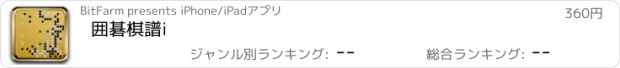 BitFarm presents iPhone/iPadアプリ

360円

囲碁棋譜i

ジャンル別ランキング: --

総合ランキング: --